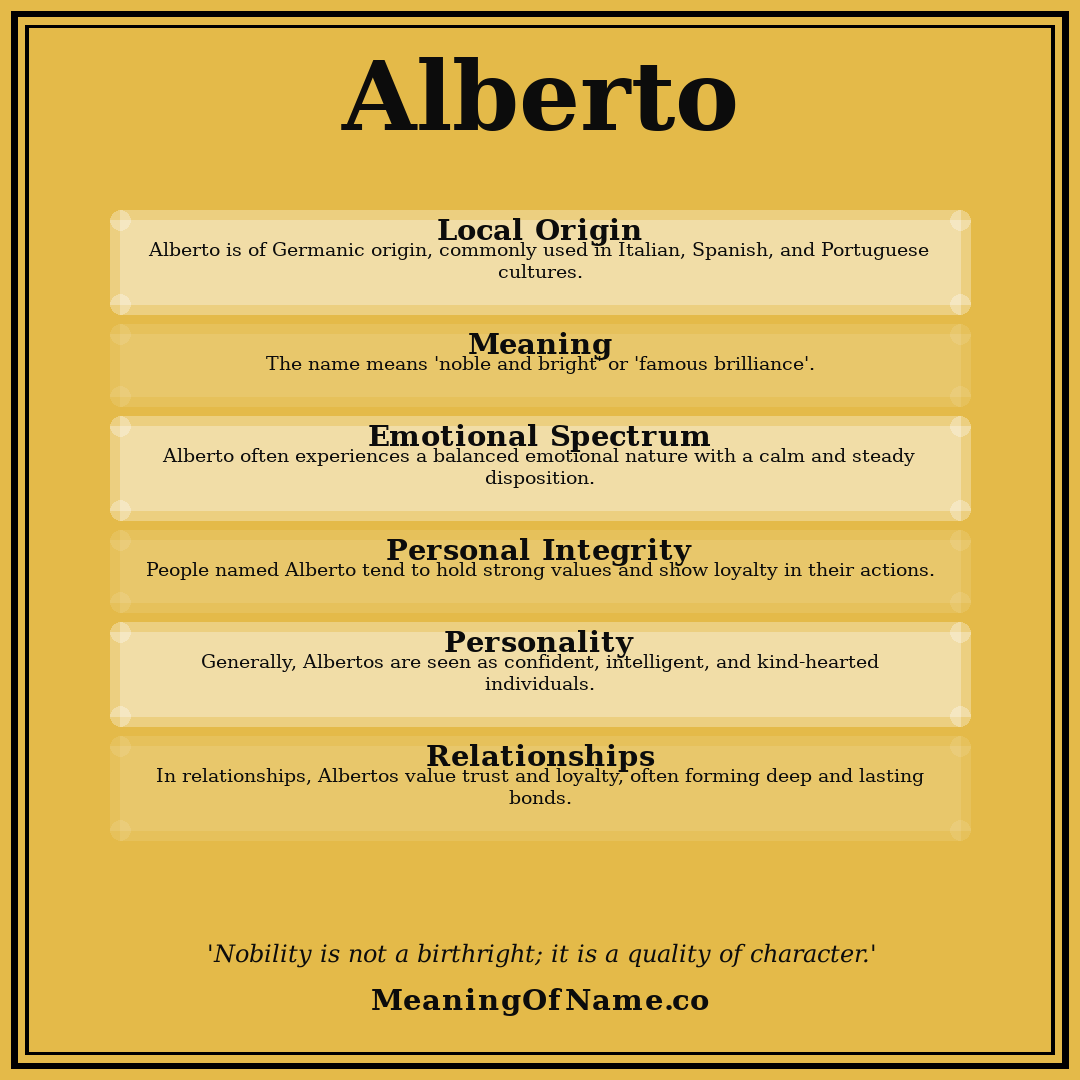 Alberto

Local Origin
Alberto is of Germanic origin, commonly used in Italian, Spanish, and Portuguese cultures.

Meaning
The name means 'noble and bright' or 'famous brilliance'.

Emotional Spectrum
Alberto often experiences a balanced emotional nature with a calm and steady disposition.

Personal Integrity
People named Alberto tend to hold strong values and show loyalty in their actions.

Personality
Generally, Albertos are seen as confident, intelligent, and kind-hearted individuals.

Relationships
In relationships, Albertos value trust and loyalty, often forming deep and lasting bonds.

'Nobility is not a birthright; it is a quality of character.'

MeaningOfName.co